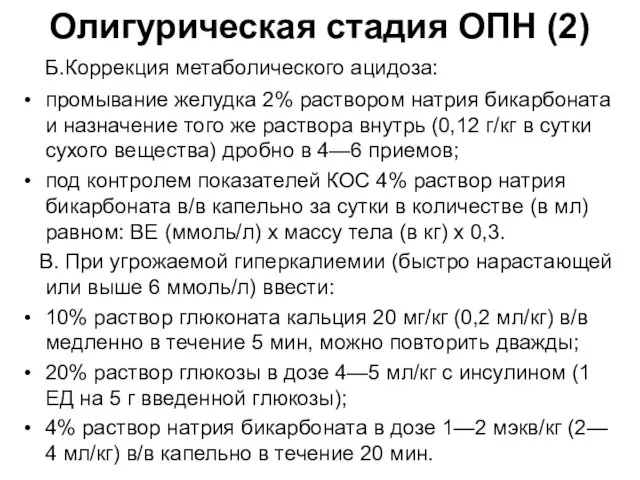 Олигурическая стадия ОПН (2)

Б.Коррекция метаболического ацидоза:

• промывание желудка 2% раствором натрия бикарбоната и назначение того же раствора внутрь (0,12 г/кг в сутки сухого вещества) дробно в 4—6 приемов;

• под контролем показателей КОС 4% раствор натрия бикарбоната в/в капельно за сутки в количестве (в мл) равном: ВЕ (ммоль/л) х массу тела (в кг) х 0,3.

В. При угрожаемой гиперкалиемии (быстро нарастающей или выше 6 ммоль/л) ввести:

• 10% раствор глюконата кальция 20 мг/кг (0,2 мл/кг) в/в медленно в течение 5 мин, можно повторить дважды;

• 20% раствор глюкозы в дозе 4—5 мл/кг с инсулином (1 ЕД на 5 г введенной глюкозы);

• 4% раствор натрия бикарбоната в дозе 1—2 мэкв/кг (2—4 мл/кг) в/в капельно в течение 20 мин.